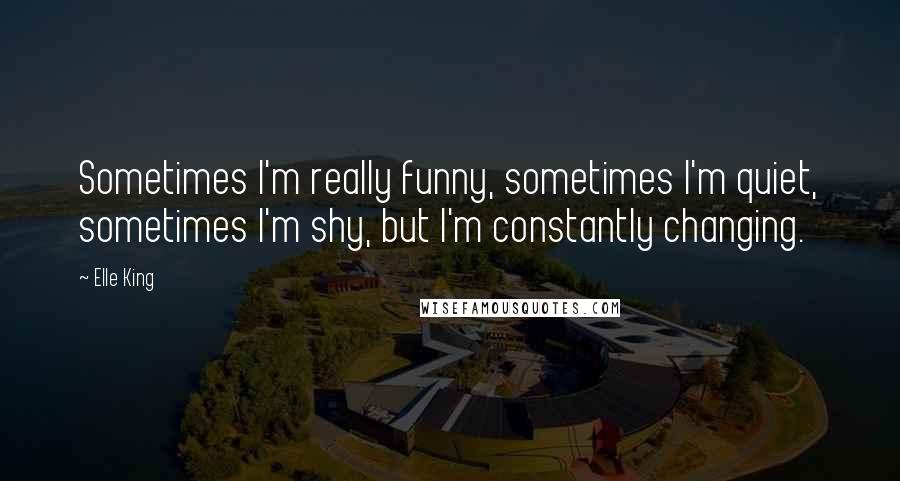 Sometimes I'm really funny, sometimes I'm quiet, sometimes I'm shy, but I'm constantly changing.

~ Elle King

WISEFAMOUSQUOTES.COM